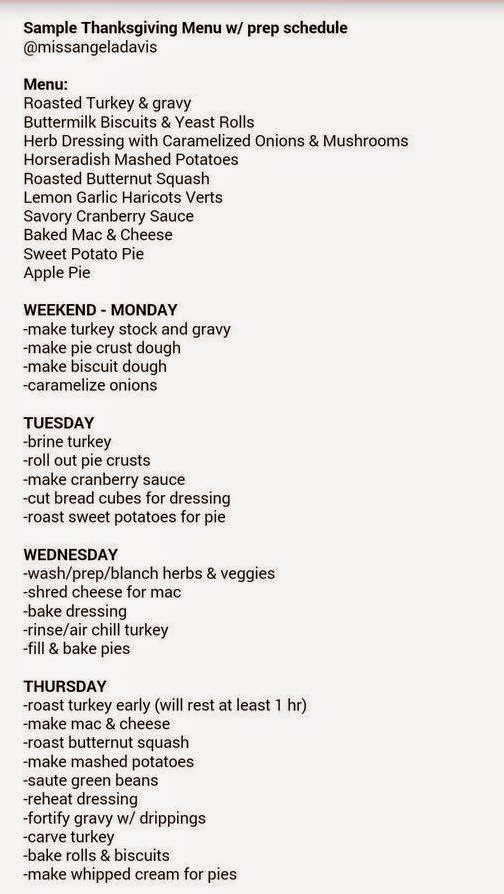 Sample Thanksgiving Menu w/ prep schedule
@missangeladavis

Menu:
Roasted Turkey & gravy
Buttermilk Biscuits & Yeast Rolls
Herb Dressing with Caramelized Onions & Mushrooms
Horseradish Mashed Potatoes
Roasted Butternut Squash
Lemon Garlic Haricots Verts
Savory Cranberry Sauce
Baked Mac & Cheese
Sweet Potato Pie
Apple Pie

WEEKEND - MONDAY
-make turkey stock and gravy
-make pie crust dough
-make biscuit dough
-caramelize onions

TUESDAY
-brine turkey
-roll out pie crusts
-make cranberry sauce
-cut bread cubes for dressing
-roast sweet potatoes for pie

WEDNESDAY
-wash/prep/blanch herbs & veggies
-shred cheese for mac
-bake dressing
-rinse/air chill turkey
-fill & bake pies

THURSDAY
-roast turkey early (will rest at least 1 hr)
-make mac & cheese
-roast butternut squash
-make mashed potatoes
-saute green beans
-reheat dressing
-fortify gravy w/ drippings
-carve turkey
-bake rolls & biscuits
-make whipped cream for pies